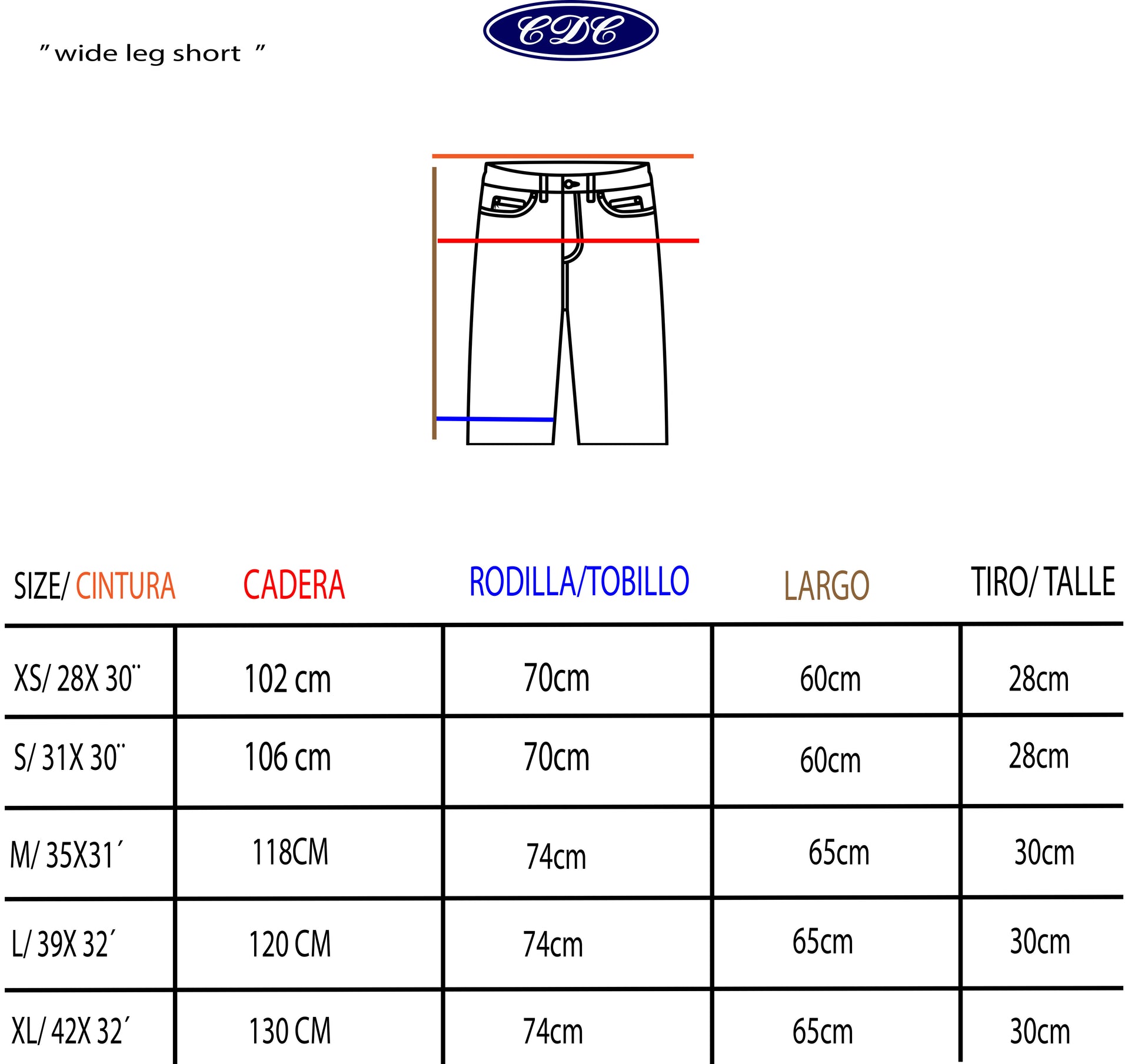 CDC

" wide leg short "

| SIZE/ CINTURA | CADERA | RODILLA/TOBILLO | LARGO | TIRO/ TALLE |
|---|---|---|---|---|
| XS/ 28X 30¨ | 102 cm | 70cm | 60cm | 28cm |
| S/ 31X 30¨ | 106 cm | 70cm | 60cm | 28cm |
| M/ 35X31´ | 118CM | 74cm | 65cm | 30cm |
| L/ 39X 32´ | 120 CM | 74cm | 65cm | 30cm |
| XL/ 42X 32´ | 130 CM | 74cm | 65cm | 30cm |